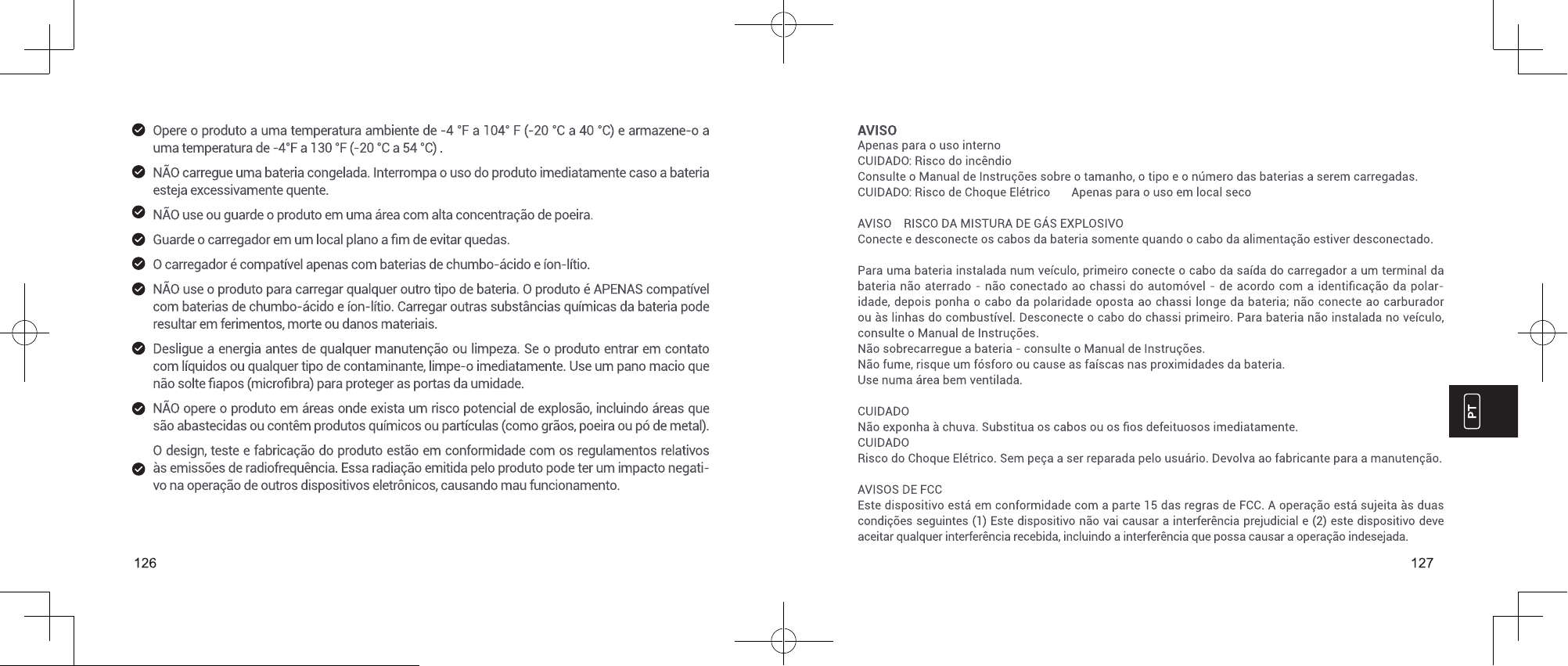 Opere o produto a uma temperatura ambiente de -4 °F a 104° F (-20 °C a 40 °C) e armazene-o a uma temperatura de -4°F a 130 °F (-20 °C a 54 °C) .

NÃO carregue uma bateria congelada. Interrompa o uso do produto imediatamente caso a bateria esteja excessivamente quente.

NÃO use ou guarde o produto em uma área com alta concentração de poeira.

Guarde o carregador em um local plano a fim de evitar quedas.

O carregador é compatível apenas com baterias de chumbo-ácido e íon-lítio.

NÃO use o produto para carregar qualquer outro tipo de bateria. O produto é APENAS compatível com baterias de chumbo-ácido e íon-lítio. Carregar outras substâncias químicas da bateria pode resultar em ferimentos, morte ou danos materiais.

Desligue a energia antes de qualquer manutenção ou limpeza. Se o produto entrar em contato com líquidos ou qualquer tipo de contaminante, limpe-o imediatamente. Use um pano macio que não solte fiapos (microfibra) para proteger as portas da umidade.

NÃO opere o produto em áreas onde exista um risco potencial de explosão, incluindo áreas que são abastecidas ou contêm produtos químicos ou partículas (como grãos, poeira ou pó de metal).

O design, teste e fabricação do produto estão em conformidade com os regulamentos relativos às emissões de radiofrequência. Essa radiação emitida pelo produto pode ter um impacto negativo na operação de outros dispositivos eletrônicos, causando mau funcionamento.

126

AVISO
Apenas para o uso interno
CUIDADO: Risco do incêndio
Consulte o Manual de Instruções sobre o tamanho, o tipo e o número das baterias a serem carregadas.
CUIDADO: Risco de Choque Elétrico Apenas para o uso em local seco

AVISO RISCO DA MISTURA DE GÁS EXPLOSIVO
Conecte e desconecte os cabos da bateria somente quando o cabo da alimentação estiver desconectado.

Para uma bateria instalada num veículo, primeiro conecte o cabo da saída do carregador a um terminal da bateria não aterrado - não conectado ao chassi do automóvel - de acordo com a identificação da polaridade, depois ponha o cabo da polaridade oposta ao chassi longe da bateria; não conecte ao carburador ou às linhas do combustível. Desconecte o cabo do chassi primeiro. Para bateria não instalada no veículo, consulte o Manual de Instruções.
Não sobrecarregue a bateria - consulte o Manual de Instruções.
Não fume, risque um fósforo ou cause as faíscas nas proximidades da bateria.
Use numa área bem ventilada.

CUIDADO
Não exponha à chuva. Substitua os cabos ou os fios defeituosos imediatamente.
CUIDADO
Risco do Choque Elétrico. Sem peça a ser reparada pelo usuário. Devolva ao fabricante para a manutenção.

AVISOS DE FCC
Este dispositivo está em conformidade com a parte 15 das regras de FCC. A operação está sujeita às duas condições seguintes (1) Este dispositivo não vai causar a interferência prejudicial e (2) este dispositivo deve aceitar qualquer interferência recebida, incluindo a interferência que possa causar a operação indesejada.

PT

127